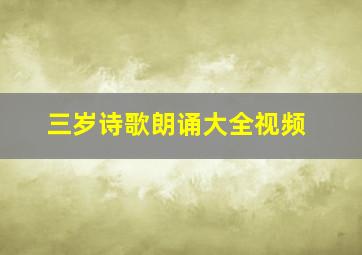 三岁诗歌朗诵大全视频